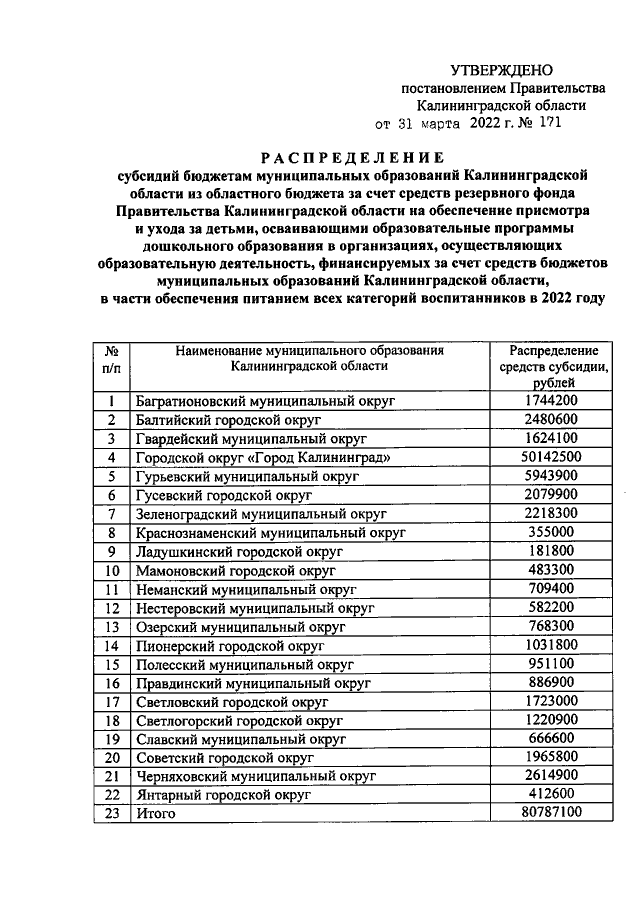 УТВЕРЖДЕНО
постановлением Правительства
Калининградской области
от 31 марта 2022 г. № 171

РАСПРЕДЕЛЕНИЕ
субсидий бюджетам муниципальных образований Калининградской области из областного бюджета за счет средств резервного фонда Правительства Калининградской области на обеспечение присмотра и ухода за детьми, осваивающими образовательные программы дошкольного образования в организациях, осуществляющих образовательную деятельность, финансируемых за счет средств бюджетов муниципальных образований Калининградской области, в части обеспечения питанием всех категорий воспитанников в 2022 году

| № п/п | Наименование муниципального образования Калининградской области | Распределение средств субсидии, рублей |
|---|---|---|
| 1 | Багратионовский муниципальный округ | 1744200 |
| 2 | Балтийский городской округ | 2480600 |
| 3 | Гвардейский муниципальный округ | 1624100 |
| 4 | Городской округ «Город Калининград» | 50142500 |
| 5 | Гурьевский муниципальный округ | 5943900 |
| 6 | Гусевский городской округ | 2079900 |
| 7 | Зеленоградский муниципальный округ | 2218300 |
| 8 | Краснознаменский муниципальный округ | 355000 |
| 9 | Ладушкинский городской округ | 181800 |
| 10 | Мамоновский городской округ | 483300 |
| 11 | Неманский муниципальный округ | 709400 |
| 12 | Нестеровский муниципальный округ | 582200 |
| 13 | Озерский муниципальный округ | 768300 |
| 14 | Пионерский городской округ | 1031800 |
| 15 | Полесский муниципальный округ | 951100 |
| 16 | Правдинский муниципальный округ | 886900 |
| 17 | Светловский городской округ | 1723000 |
| 18 | Светлогорский городской округ | 1220900 |
| 19 | Славский муниципальный округ | 666600 |
| 20 | Советский городской округ | 1965800 |
| 21 | Черняховский муниципальный округ | 2614900 |
| 22 | Янтарный городской округ | 412600 |
| 23 | Итого | 80787100 |